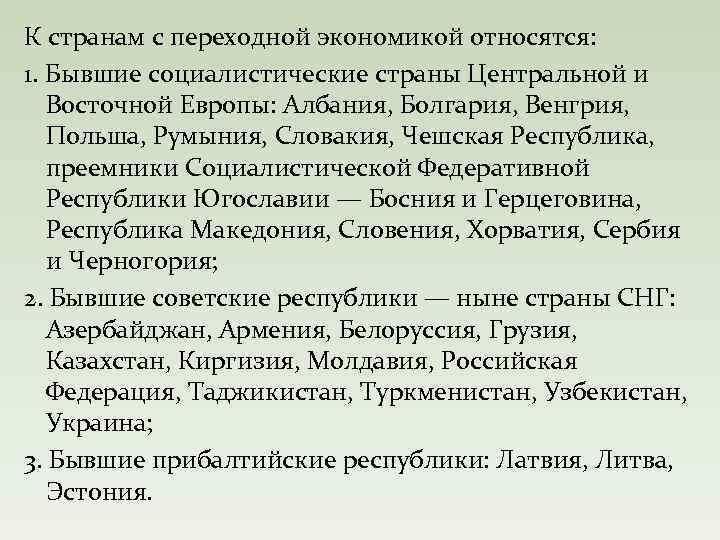 К странам с переходной экономикой относятся:

1. Бывшие социалистические страны Центральной и Восточной Европы: Албания, Болгария, Венгрия, Польша, Румыния, Словакия, Чешская Республика, преемники Социалистической Федеративной Республики Югославии — Босния и Герцеговина, Республика Македония, Словения, Хорватия, Сербия и Черногория;

2. Бывшие советские республики — ныне страны СНГ: Азербайджан, Армения, Белоруссия, Грузия, Казахстан, Киргизия, Молдавия, Российская Федерация, Таджикистан, Туркменистан, Узбекистан, Украина;

3. Бывшие прибалтийские республики: Латвия, Литва, Эстония.